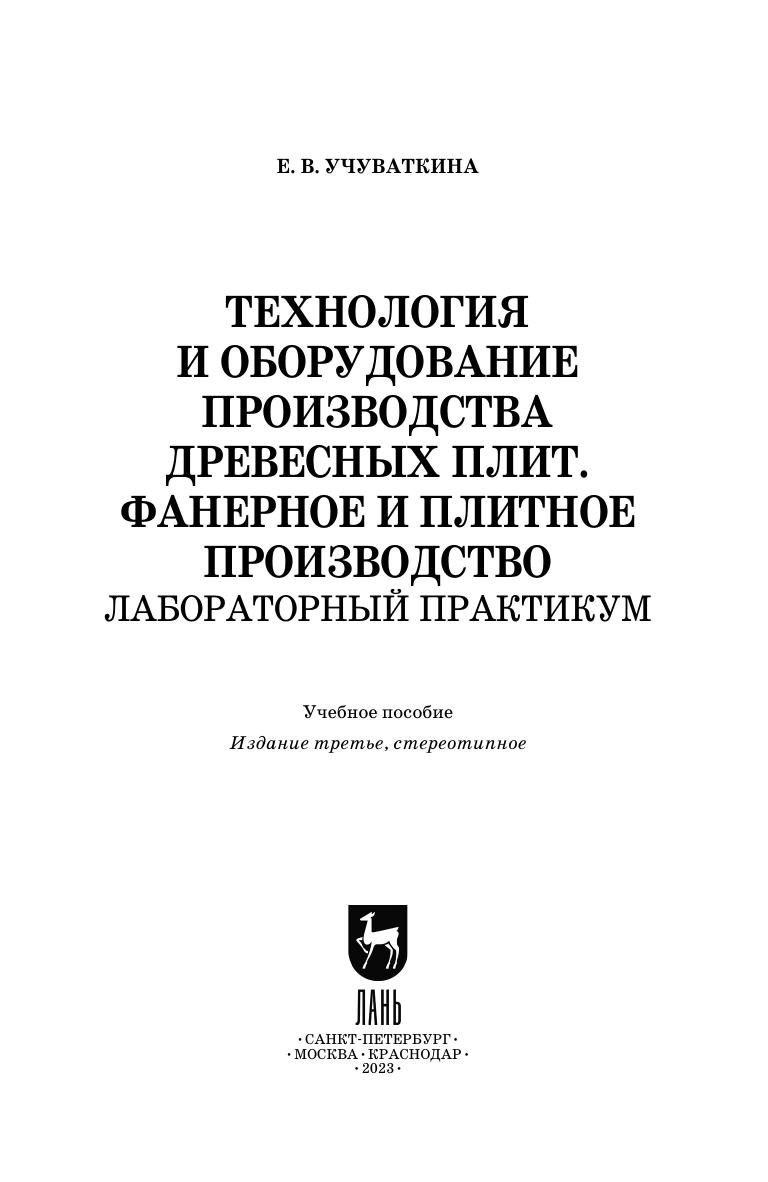 Е. В. УЧУВАТКИНА

ТЕХНОЛОГИЯ
И ОБОРУДОВАНИЕ
ПРОИЗВОДСТВА
ДРЕВЕСНЫХ ПЛИТ.
ФАНЕРНОЕ И ПЛИТНОЕ
ПРОИЗВОДСТВО
ЛАБОРАТОРНЫЙ ПРАКТИКУМ

Учебное пособие
Издание третье, стереотипное

ЛАНЬ
• САНКТ-ПЕТЕРБУРГ •
• МОСКВА • КРАСНОДАР •
• 2023 •